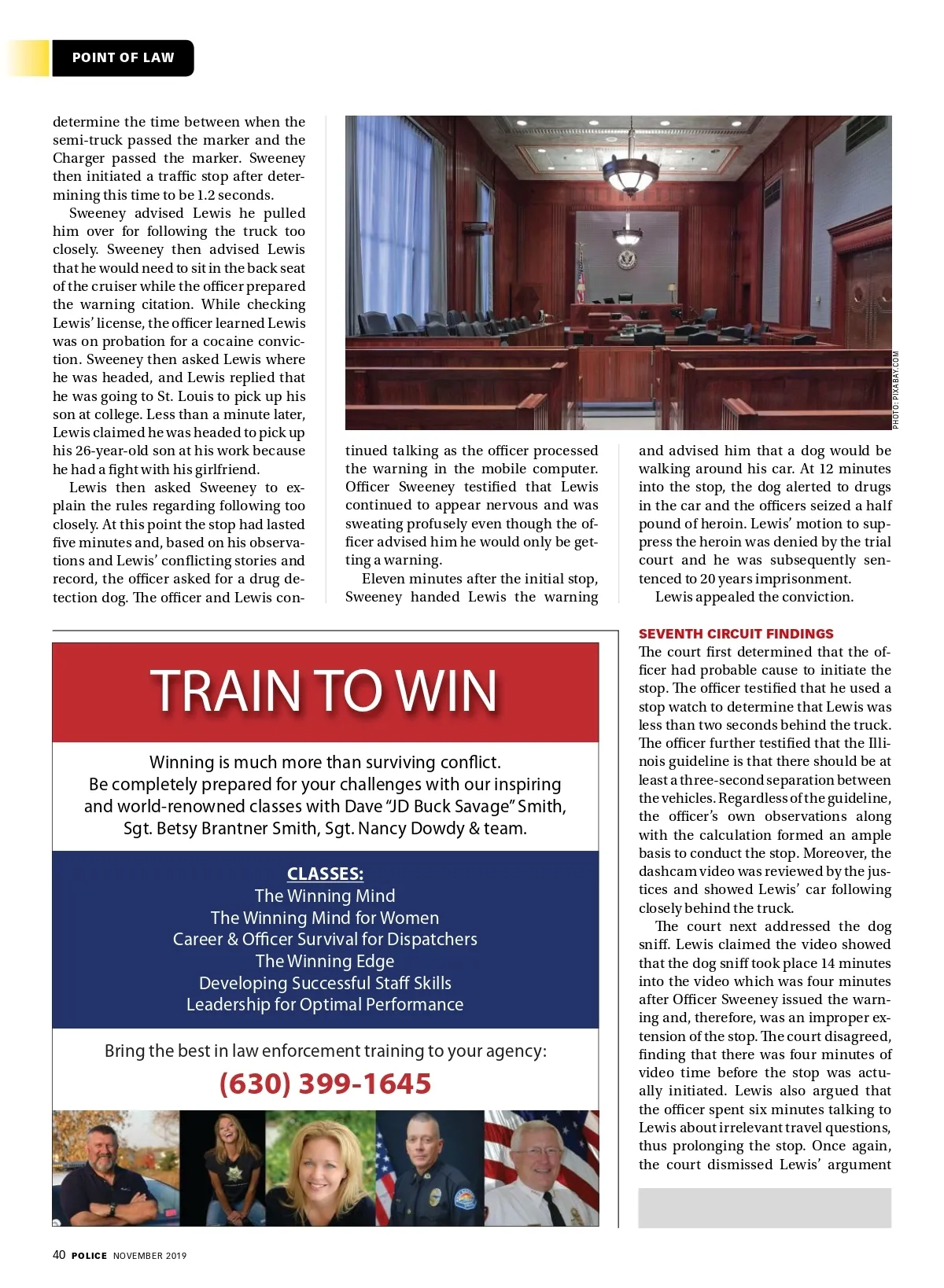 POINT OF LAW

determine the time between when the semi-truck passed the marker and the Charger passed the marker. Sweeney then initiated a traffic stop after determining this time to be 1.2 seconds.

Sweeney advised Lewis he pulled him over for following the truck too closely. Sweeney then advised Lewis that he would need to sit in the back seat of the cruiser while the officer prepared the warning citation. While checking Lewis' license, the officer learned Lewis was on probation for a cocaine conviction. Sweeney then asked Lewis where he was headed, and Lewis replied that he was going to St. Louis to pick up his son at college. Less than a minute later, Lewis claimed he was headed to pick up his 26-year-old son at his work because he had a fight with his girlfriend.

Lewis then asked Sweeney to explain the rules regarding following too closely. At this point the stop had lasted five minutes and, based on his observations and Lewis' conflicting stories and record, the officer asked for a drug detection dog. The officer and Lewis continued talking as the officer processed the warning in the mobile computer. Officer Sweeney testified that Lewis continued to appear nervous and was sweating profusely even though the officer advised him he would only be getting a warning.

Eleven minutes after the initial stop, Sweeney handed Lewis the warning and advised him that a dog would be walking around his car. At 12 minutes into the stop, the dog alerted to drugs in the car and the officers seized a half pound of heroin. Lewis' motion to suppress the heroin was denied by the trial court and he was subsequently sentenced to 20 years imprisonment.

Lewis appealed the conviction.

PHOTO: PIXABAY.COM

SEVENTH CIRCUIT FINDINGS
The court first determined that the officer had probable cause to initiate the stop. The officer testified that he used a stop watch to determine that Lewis was less than two seconds behind the truck. The officer further testified that the Illinois guideline is that there should be at least a three-second separation between the vehicles. Regardless of the guideline, the officer's own observations along with the calculation formed an ample basis to conduct the stop. Moreover, the dashcam video was reviewed by the justices and showed Lewis' car following closely behind the truck.

The court next addressed the dog sniff. Lewis claimed the video showed that the dog sniff took place 14 minutes into the video which was four minutes after Officer Sweeney issued the warning and, therefore, was an improper extension of the stop. The court disagreed, finding that there was four minutes of video time before the stop was actually initiated. Lewis also argued that the officer spent six minutes talking to Lewis about irrelevant travel questions, thus prolonging the stop. Once again, the court dismissed Lewis' argument

TRAIN TO WIN

Winning is much more than surviving conflict.
Be completely prepared for your challenges with our inspiring and world-renowned classes with Dave "JD Buck Savage" Smith, Sgt. Betsy Brantner Smith, Sgt. Nancy Dowdy & team.

CLASSES:
The Winning Mind
The Winning Mind for Women
Career & Officer Survival for Dispatchers
The Winning Edge
Developing Successful Staff Skills
Leadership for Optimal Performance

Bring the best in law enforcement training to your agency:
(630) 399-1645

40 POLICE NOVEMBER 2019